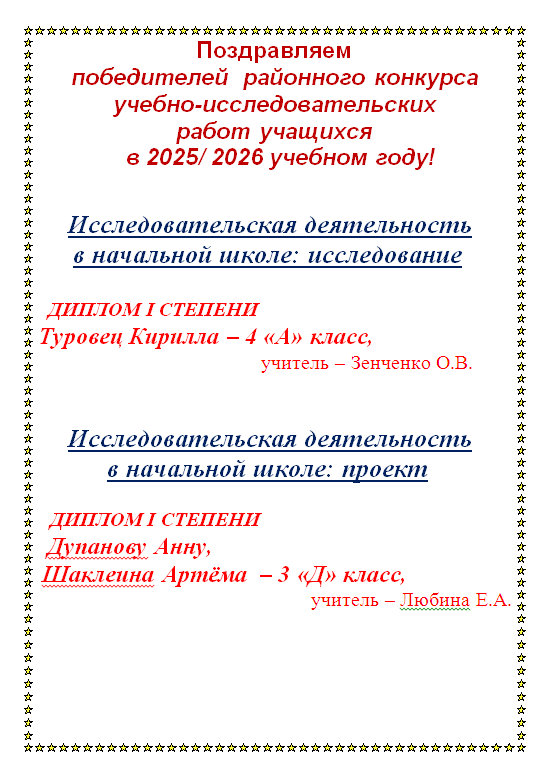 Поздравляем
победителей районного конкурса учебно-исследовательских работ учащихся в 2025/ 2026 учебном году!

Исследовательская деятельность в начальной школе: исследование

ДИПЛОМ I СТЕПЕНИ
Туровец Кирилла – 4 «А» класс,
учитель – Зенченко О.В.

Исследовательская деятельность в начальной школе: проект

ДИПЛОМ I СТЕПЕНИ
Дупанову Анну,
Шаклеина Артёма – 3 «Д» класс,
учитель – Любина Е.А.